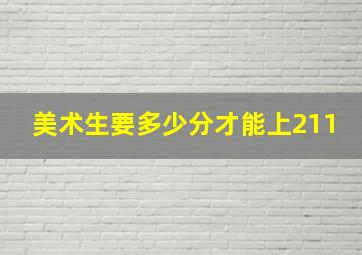 美术生要多少分才能上211